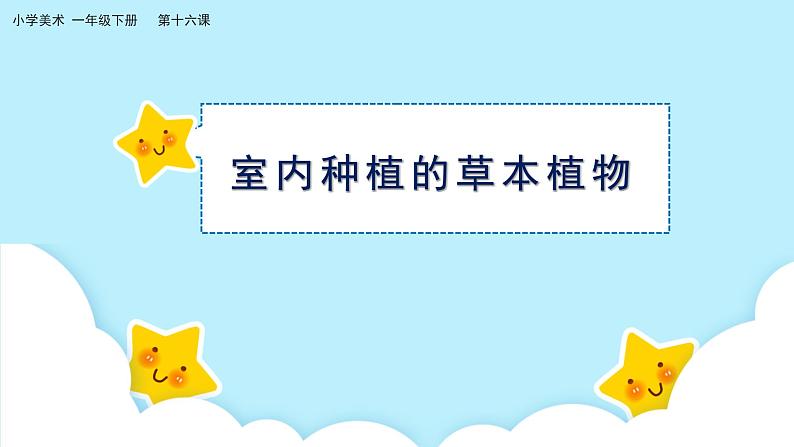 小学美术 一年级下册 第十六课

室内种植的草本植物